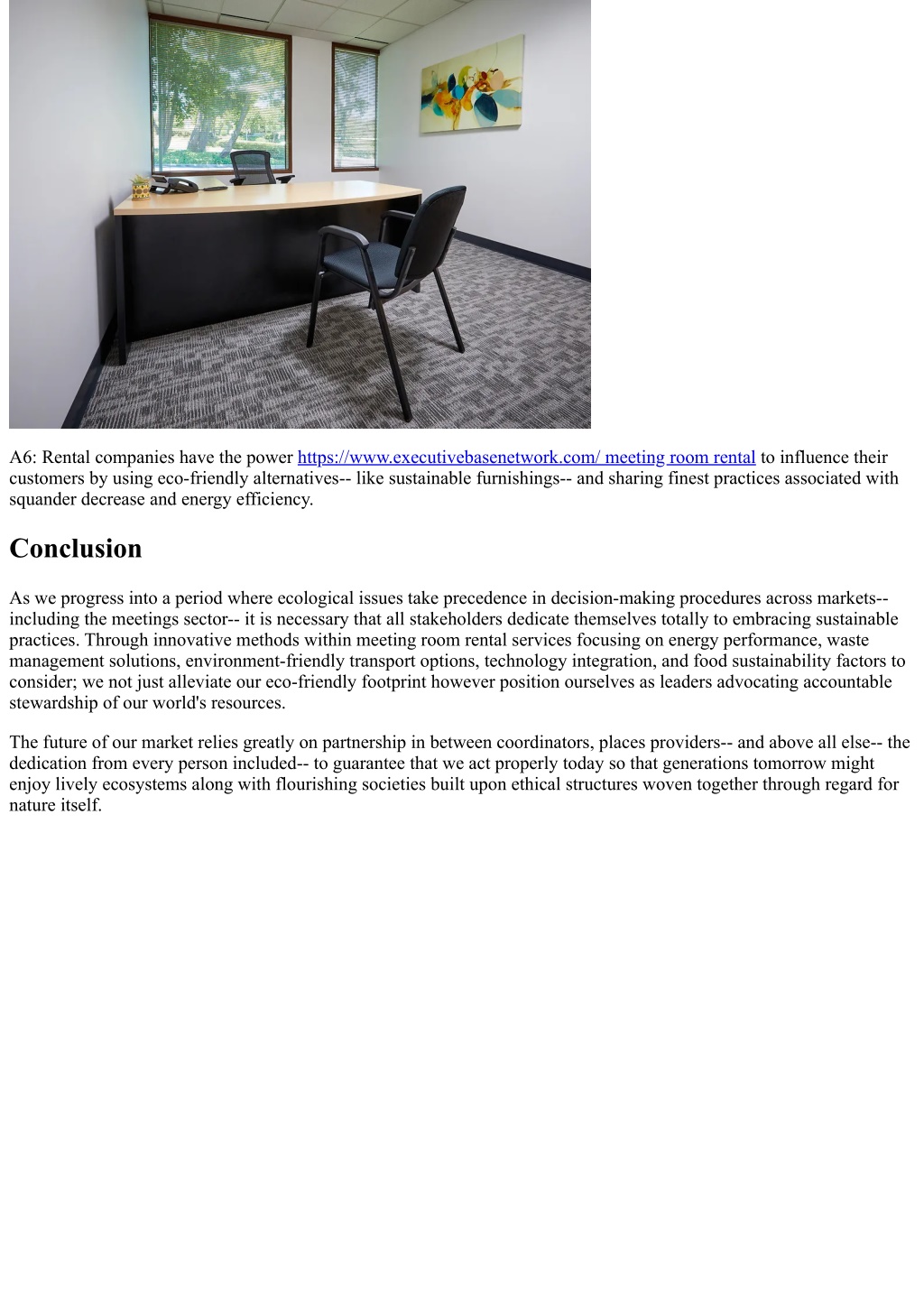 A6: Rental companies have the power https://www.executivebasenetwork.com/ meeting room rental to influence their customers by using eco-friendly alternatives-- like sustainable furnishings-- and sharing finest practices associated with squander decrease and energy efficiency.

Conclusion

As we progress into a period where ecological issues take precedence in decision-making procedures across markets-- including the meetings sector-- it is necessary that all stakeholders dedicate themselves totally to embracing sustainable practices. Through innovative methods within meeting room rental services focusing on energy performance, waste management solutions, environment-friendly transport options, technology integration, and food sustainability factors to consider; we not just alleviate our eco-friendly footprint however position ourselves as leaders advocating accountable stewardship of our world's resources.

The future of our market relies greatly on partnership in between coordinators, places providers-- and above all else-- the dedication from every person included-- to guarantee that we act properly today so that generations tomorrow might enjoy lively ecosystems along with flourishing societies built upon ethical structures woven together through regard for nature itself.